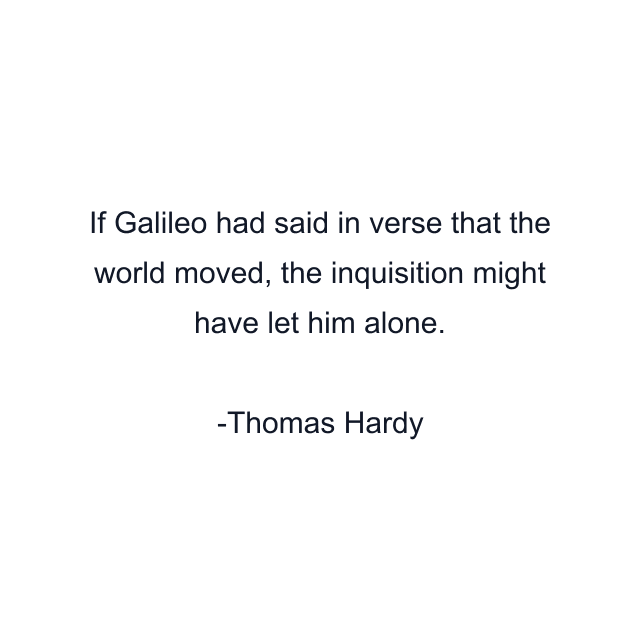 If Galileo had said in verse that the world moved, the inquisition might have let him alone.

-Thomas Hardy